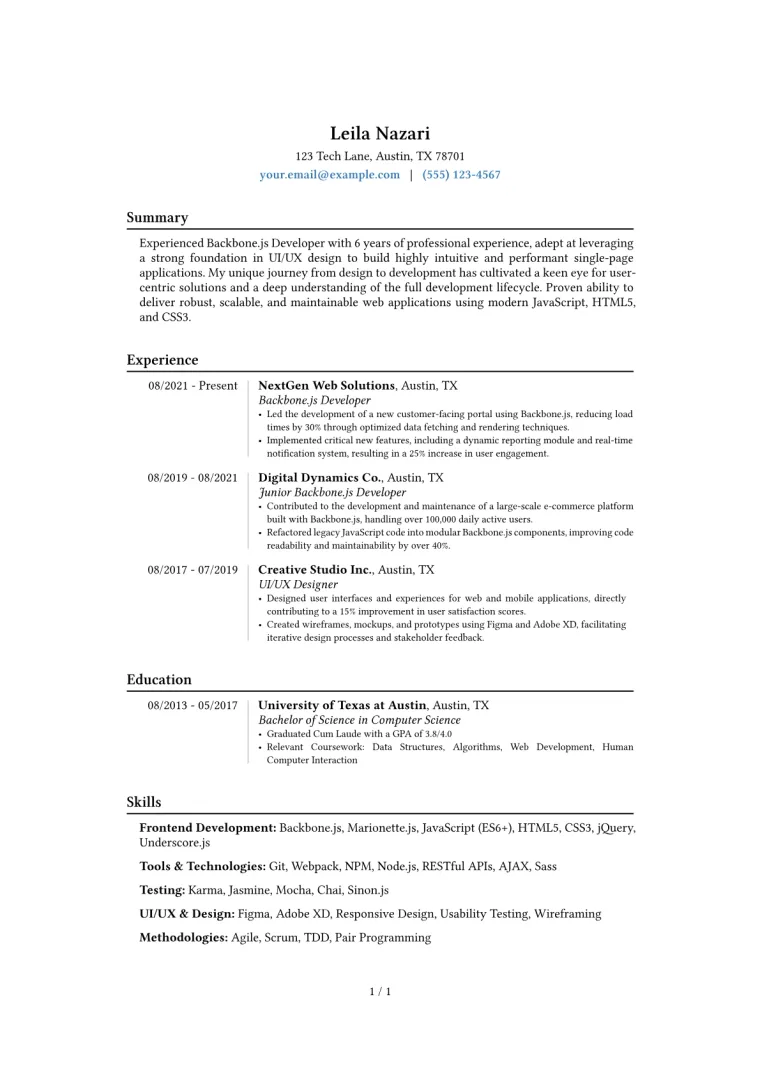 Leila Nazari
123 Tech Lane, Austin, TX 78701
your.email@example.com | (555) 123-4567

Summary

Experienced Backbone.js Developer with 6 years of professional experience, adept at leveraging a strong foundation in UI/UX design to build highly intuitive and performant single-page applications. My unique journey from design to development has cultivated a keen eye for user-centric solutions and a deep understanding of the full development lifecycle. Proven ability to deliver robust, scalable, and maintainable web applications using modern JavaScript, HTML5, and CSS3.

Experience

08/2021 - Present
NextGen Web Solutions, Austin, TX
Backbone.js Developer
• Led the development of a new customer-facing portal using Backbone.js, reducing load times by 30% through optimized data fetching and rendering techniques.
• Implemented critical new features, including a dynamic reporting module and real-time notification system, resulting in a 25% increase in user engagement.

08/2019 - 08/2021
Digital Dynamics Co., Austin, TX
Junior Backbone.js Developer
• Contributed to the development and maintenance of a large-scale e-commerce platform built with Backbone.js, handling over 100,000 daily active users.
• Refactored legacy JavaScript code into modular Backbone.js components, improving code readability and maintainability by over 40%.

08/2017 - 07/2019
Creative Studio Inc., Austin, TX
UI/UX Designer
• Designed user interfaces and experiences for web and mobile applications, directly contributing to a 15% improvement in user satisfaction scores.
• Created wireframes, mockups, and prototypes using Figma and Adobe XD, facilitating iterative design processes and stakeholder feedback.

Education

08/2013 - 05/2017
University of Texas at Austin, Austin, TX
Bachelor of Science in Computer Science
• Graduated Cum Laude with a GPA of 3.8/4.0
• Relevant Coursework: Data Structures, Algorithms, Web Development, Human Computer Interaction

Skills

Frontend Development: Backbone.js, Marionette.js, JavaScript (ES6+), HTML5, CSS3, jQuery, Underscore.js

Tools & Technologies: Git, Webpack, NPM, Node.js, RESTful APIs, AJAX, Sass

Testing: Karma, Jasmine, Mocha, Chai, Sinon.js

UI/UX & Design: Figma, Adobe XD, Responsive Design, Usability Testing, Wireframing

Methodologies: Agile, Scrum, TDD, Pair Programming

1 / 1